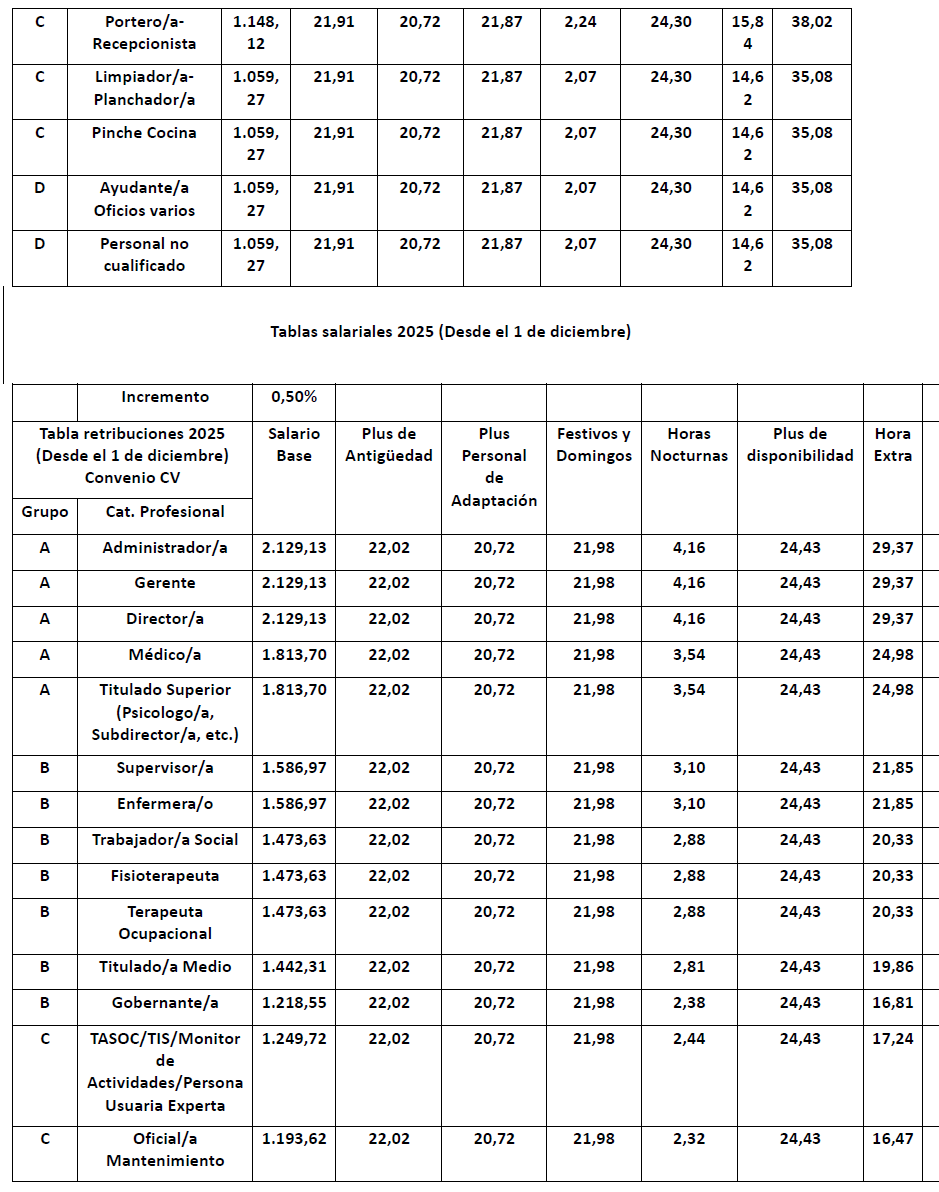 | C | Portero/a-Recepcionista | 1.148,12 | 21,91 | 20,72 | 21,87 | 2,24 | 24,30 | 15,84 | 38,02 |
|---|---|---|---|---|---|---|---|---|---|
| C | Limpiador/a-Planchador/a | 1.059,27 | 21,91 | 20,72 | 21,87 | 2,07 | 24,30 | 14,62 | 35,08 |
| C | Pinche Cocina | 1.059,27 | 21,91 | 20,72 | 21,87 | 2,07 | 24,30 | 14,62 | 35,08 |
| D | Ayudante/a Oficios varios | 1.059,27 | 21,91 | 20,72 | 21,87 | 2,07 | 24,30 | 14,62 | 35,08 |
| D | Personal no cualificado | 1.059,27 | 21,91 | 20,72 | 21,87 | 2,07 | 24,30 | 14,62 | 35,08 |

Tablas salariales 2025 (Desde el 1 de diciembre)

| | Incremento | 0,50% | | | | | | |
|---|---|---|---|---|---|---|---|---|
| Tabla retribuciones 2025 (Desde el 1 de diciembre) Convenio CV | | Salario Base | Plus de Antigüedad | Plus Personal de Adaptación | Festivos y Domingos | Horas Nocturnas | Plus de disponibilidad | Hora Extra |
| Grupo | Cat. Profesional | | | | | | | |
| A | Administrador/a | 2.129,13 | 22,02 | 20,72 | 21,98 | 4,16 | 24,43 | 29,37 |
| A | Gerente | 2.129,13 | 22,02 | 20,72 | 21,98 | 4,16 | 24,43 | 29,37 |
| A | Director/a | 2.129,13 | 22,02 | 20,72 | 21,98 | 4,16 | 24,43 | 29,37 |
| A | Médico/a | 1.813,70 | 22,02 | 20,72 | 21,98 | 3,54 | 24,43 | 24,98 |
| A | Titulado Superior (Psicologo/a, Subdirector/a, etc.) | 1.813,70 | 22,02 | 20,72 | 21,98 | 3,54 | 24,43 | 24,98 |
| B | Supervisor/a | 1.586,97 | 22,02 | 20,72 | 21,98 | 3,10 | 24,43 | 21,85 |
| B | Enfermera/o | 1.586,97 | 22,02 | 20,72 | 21,98 | 3,10 | 24,43 | 21,85 |
| B | Trabajador/a Social | 1.473,63 | 22,02 | 20,72 | 21,98 | 2,88 | 24,43 | 20,33 |
| B | Fisioterapeuta | 1.473,63 | 22,02 | 20,72 | 21,98 | 2,88 | 24,43 | 20,33 |
| B | Terapeuta Ocupacional | 1.473,63 | 22,02 | 20,72 | 21,98 | 2,88 | 24,43 | 20,33 |
| B | Titulado/a Medio | 1.442,31 | 22,02 | 20,72 | 21,98 | 2,81 | 24,43 | 19,86 |
| B | Gobernante/a | 1.218,55 | 22,02 | 20,72 | 21,98 | 2,38 | 24,43 | 16,81 |
| C | TASOC/TIS/Monitor de Actividades/Persona Usuaria Experta | 1.249,72 | 22,02 | 20,72 | 21,98 | 2,44 | 24,43 | 17,24 |
| C | Oficial/a Mantenimiento | 1.193,62 | 22,02 | 20,72 | 21,98 | 2,32 | 24,43 | 16,47 |